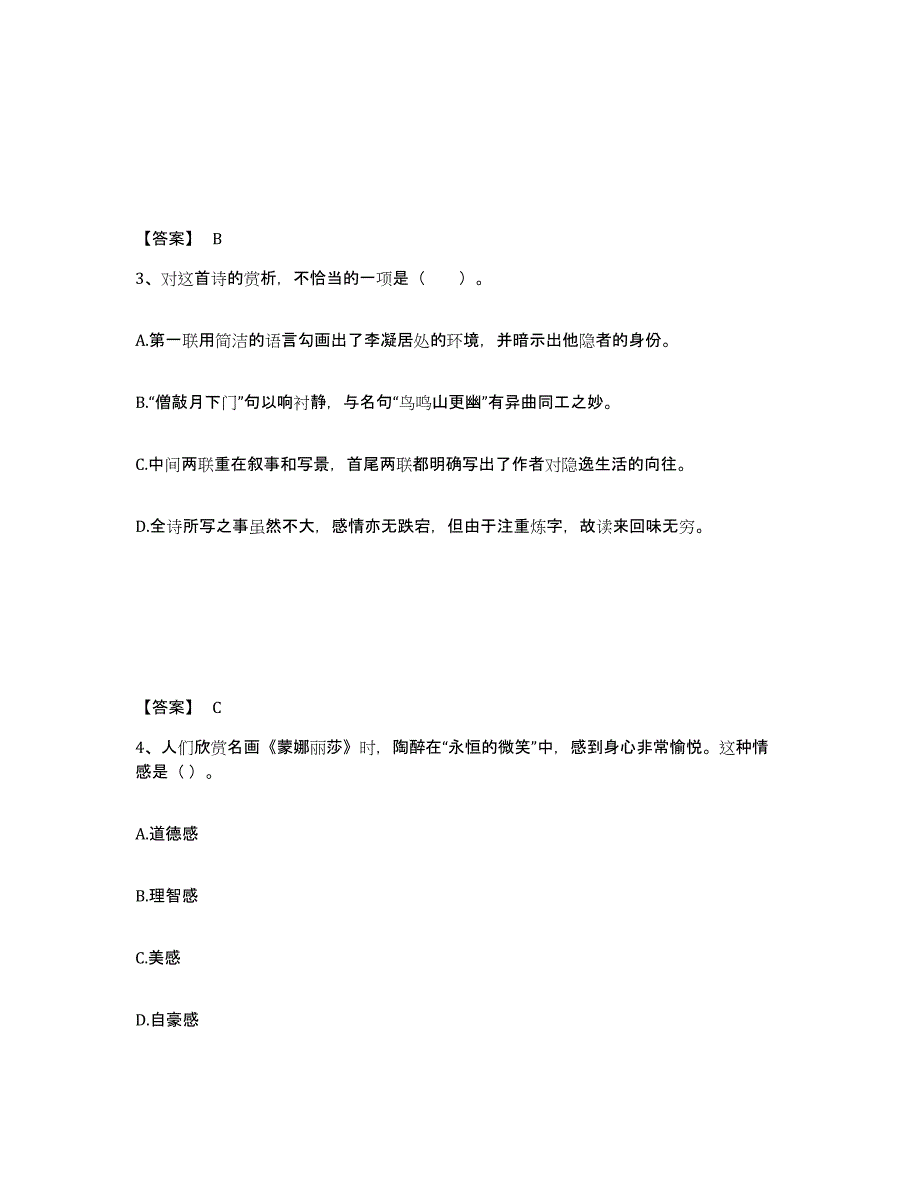 【答案】 B

3、对这首诗的赏析，不恰当的一项是（　　）。

A.第一联用简洁的语言勾画出了李凝居处的环境，并暗示出他隐者的身份。

B.“僧敲月下门”句以响衬静，与名句“鸟鸣山更幽”有异曲同工之妙。

C.中间两联重在叙事和写景，首尾两联都明确写出了作者对隐逸生活的向往。

D.全诗所写之事虽然不大，感情亦无跌宕，但由于注重炼字，故读来回味无穷。

【答案】 C

4、人们欣赏名画《蒙娜丽莎》时，陶醉在“永恒的微笑”中，感到身心非常愉悦。这种情感是（ ）。

A.道德感

B.理智感

C.美感

D.自豪感